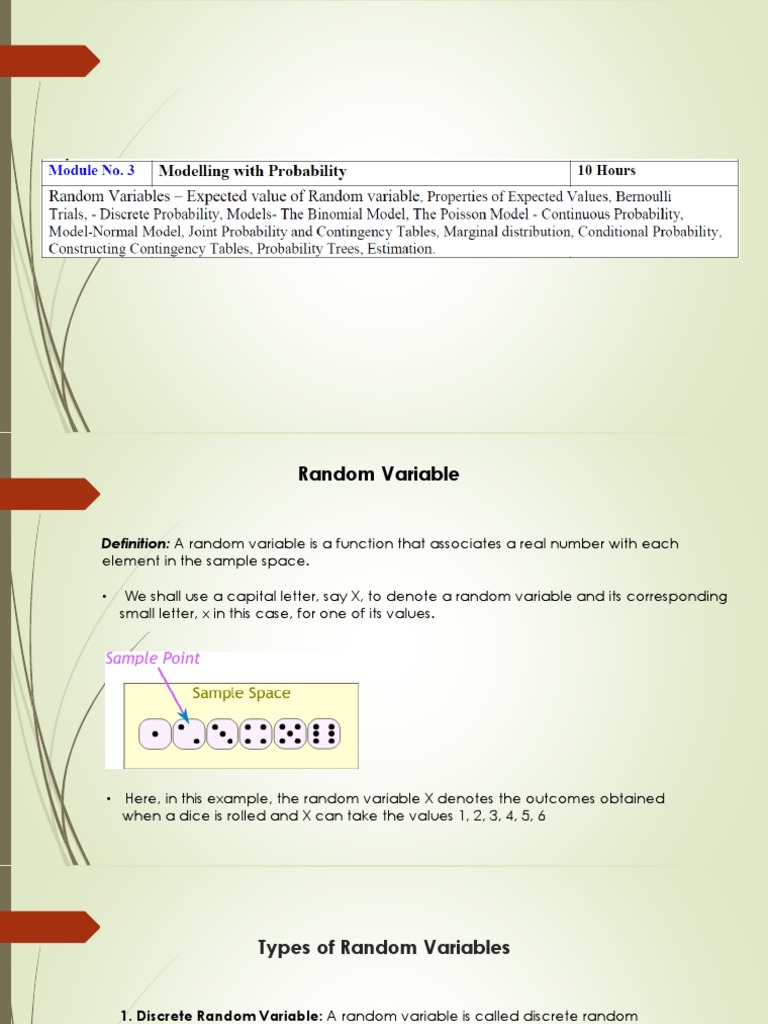 | Module No. 3 | Modelling with Probability | 10 Hours |
|---|---|---|
| Random Variables – Expected value of Random variable, Properties of Expected Values, Bernoulli Trials, - Discrete Probability, Models- The Binomial Model, The Poisson Model - Continuous Probability, Model-Normal Model, Joint Probability and Contingency Tables, Marginal distribution, Conditional Probability, Constructing Contingency Tables, Probability Trees, Estimation. | | |

Random Variable

Definition: A random variable is a function that associates a real number with each element in the sample space.

• We shall use a capital letter, say X, to denote a random variable and its corresponding small letter, x in this case, for one of its values.

Sample Point

Sample Space

• Here, in this example, the random variable X denotes the outcomes obtained when a dice is rolled and X can take the values 1, 2, 3, 4, 5, 6

Types of Random Variables

1. Discrete Random Variable: A random variable is called discrete random